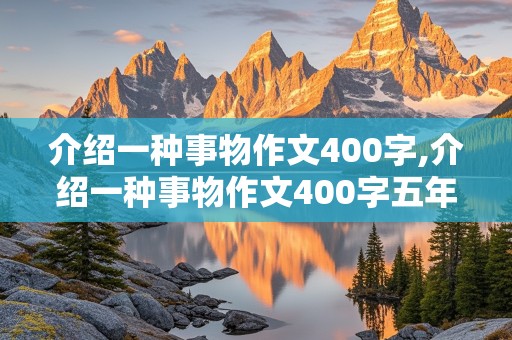 介绍一种事物作文400字,介绍一种事物作文400字五年